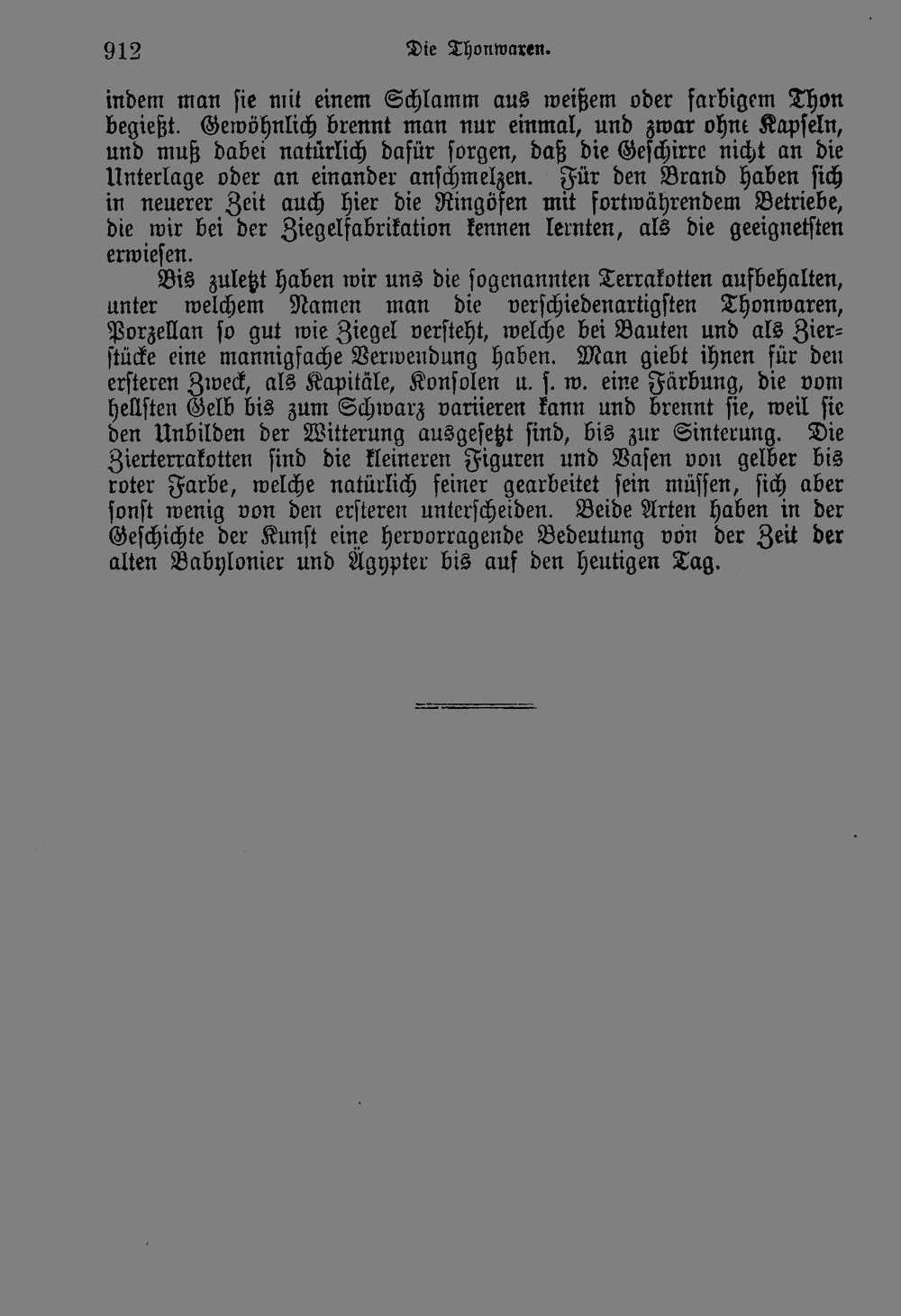 912 Die Thonwaren.

indem man sie mit einem Schlamm aus weißem oder farbigem Thon begießt. Gewöhnlich brennt man nur einmal, und zwar ohne Kapseln, und muß dabei natürlich dafür sorgen, daß die Geschirre nicht an die Unterlage oder an einander anschmelzen. Für den Brand haben sich in neuerer Zeit auch hier die Ringöfen mit fortwährendem Betriebe, die wir bei der Ziegelfabrikation kennen lernten, als die geeignetsten erwiesen.

Bis zuletzt haben wir uns die sogenannten Terrakotten aufbehalten, unter welchem Namen man die verschiedenartigsten Thonwaren, Porzellan so gut wie Ziegel versteht, welche bei Bauten und als Zierstücke eine mannigfache Verwendung haben. Man giebt ihnen für den ersteren Zweck, als Kapitäle, Konsolen u. s. w. eine Färbung, die vom hellsten Gelb bis zum Schwarz variieren kann und brennt sie, weil sie den Unbilden der Witterung ausgesetzt sind, bis zur Sinterung. Die Zierterrakotten sind die kleineren Figuren und Vasen von gelber bis roter Farbe, welche natürlich feiner gearbeitet sein müssen, sich aber sonst wenig von den ersteren unterscheiden. Beide Arten haben in der Geschichte der Kunst eine hervorragende Bedeutung von der Zeit der alten Babylonier und Ägypter bis auf den heutigen Tag.